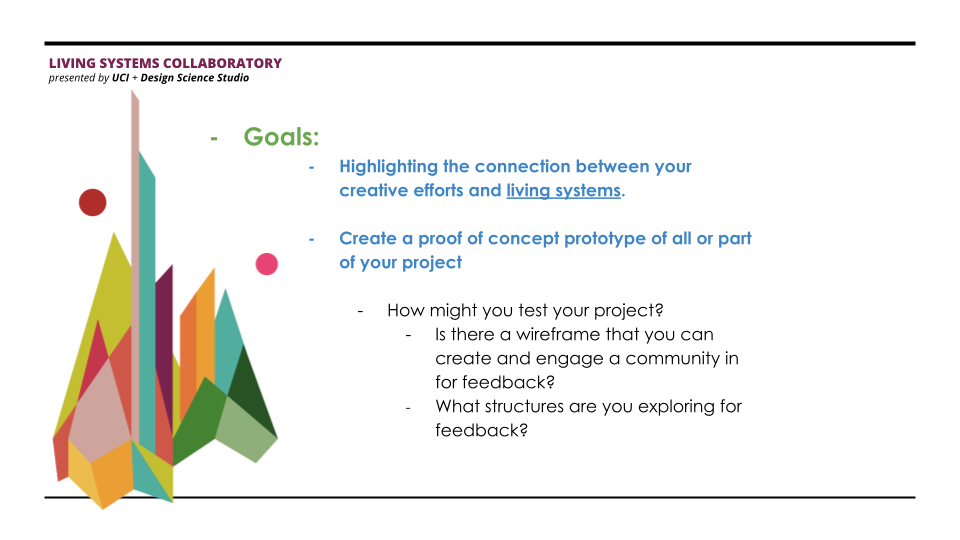 LIVING SYSTEMS COLLABORATORY
presented by UCI + Design Science Studio

- Goals:

- Highlighting the connection between your creative efforts and living systems.

- Create a proof of concept prototype of all or part of your project

- How might you test your project?
- Is there a wireframe that you can create and engage a community in for feedback?
- What structures are you exploring for feedback?